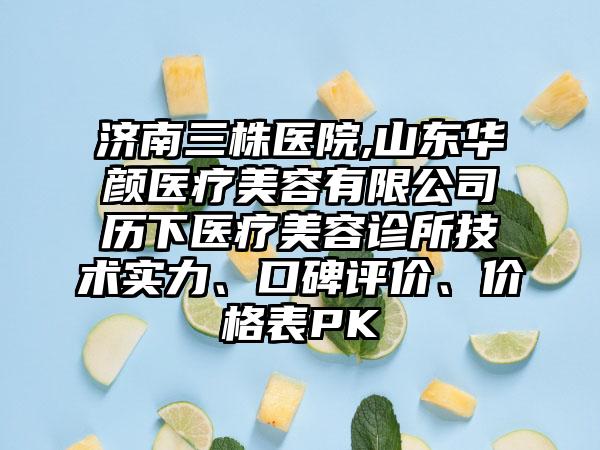 济南三株医院,山东华颜医疗美容有限公司历下医疗美容诊所技术实力、口碑评价、价格表PK